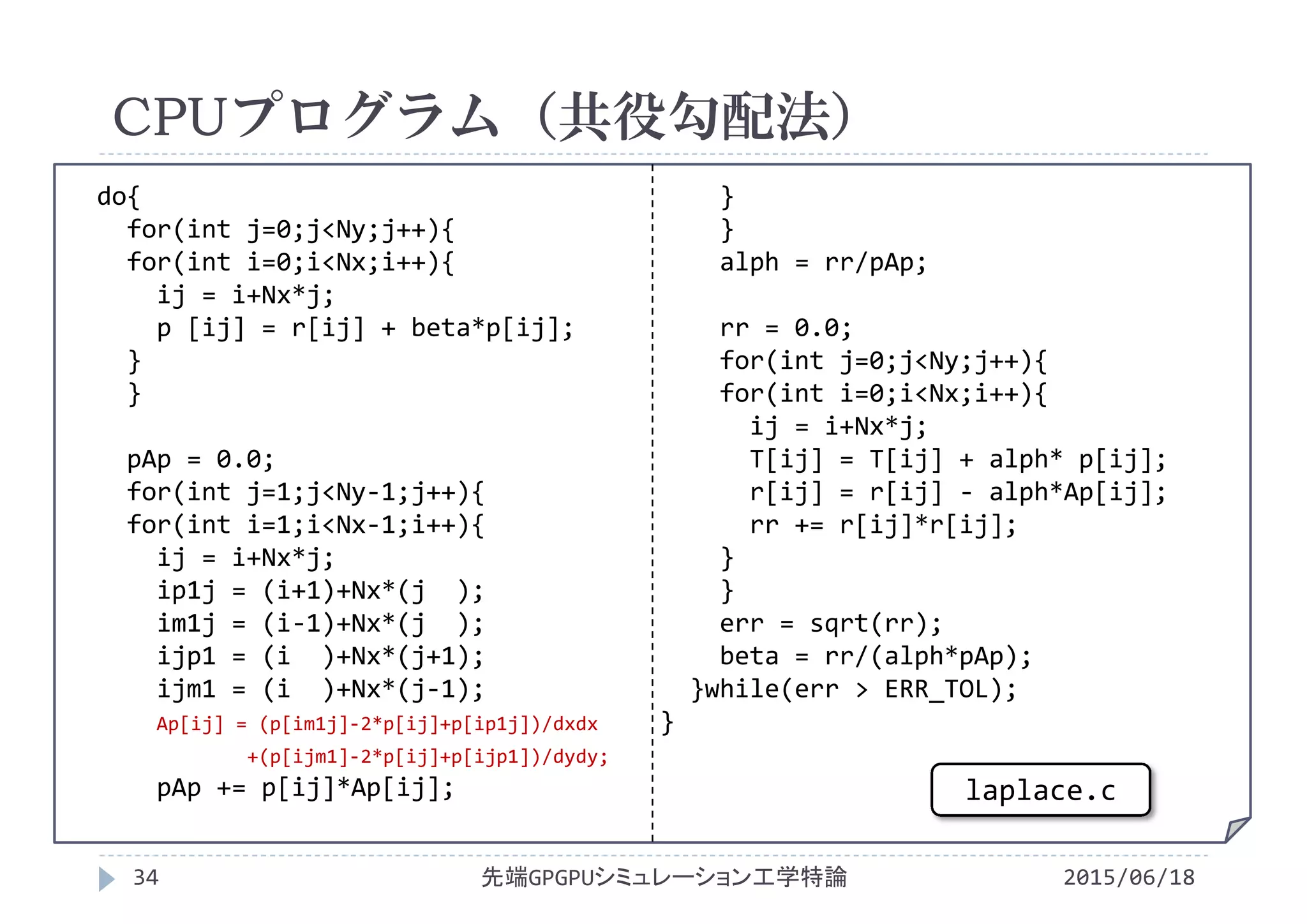 CPUプログラム（共役勾配法）

do{
for(int j=0;j<Ny;j++){
for(int i=0;i<Nx;i++){
ij = i+Nx*j;
p [ij] = r[ij] + beta*p[ij];
}
}

pAp = 0.0;
for(int j=1;j<Ny-1;j++){
for(int i=1;i<Nx-1;i++){
ij = i+Nx*j;
ip1j = (i+1)+Nx*(j  );
im1j = (i-1)+Nx*(j  );
ijp1 = (i  )+Nx*(j+1);
ijm1 = (i  )+Nx*(j-1);
Ap[ij] = (p[im1j]-2*p[ij]+p[ip1j])/dxdx
+(p[ijm1]-2*p[ij]+p[ijp1])/dydy;
pAp += p[ij]*Ap[ij];

}
}
alph = rr/pAp;

rr = 0.0;
for(int j=0;j<Ny;j++){
for(int i=0;i<Nx;i++){
ij = i+Nx*j;
T[ij] = T[ij] + alph* p[ij];
r[ij] = r[ij] - alph*Ap[ij];
rr += r[ij]*r[ij];
}
}
err = sqrt(rr);
beta = rr/(alph*pAp);
}while(err > ERR_TOL);
}

laplace.c

34 先端GPGPUシミュレーション工学特論 2015/06/18